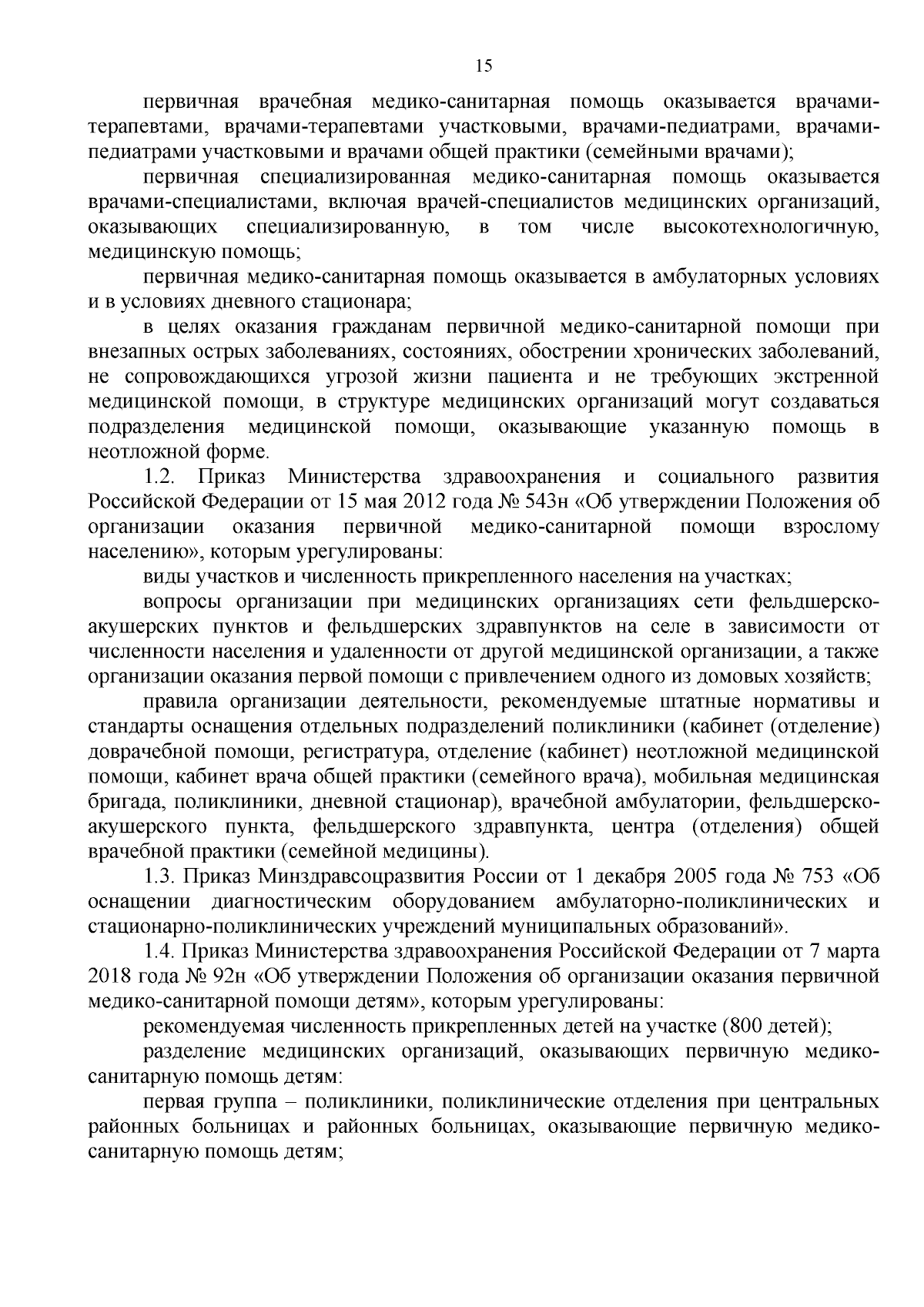 15

первичная врачебная медико-санитарная помощь оказывается врачами-терапевтами, врачами-терапевтами участковыми, врачами-педиатрами, врачами-педиатрами участковыми и врачами общей практики (семейными врачами);

первичная специализированная медико-санитарная помощь оказывается врачами-специалистами, включая врачей-специалистов медицинских организаций, оказывающих специализированную, в том числе высокотехнологичную, медицинскую помощь;

первичная медико-санитарная помощь оказывается в амбулаторных условиях и в условиях дневного стационара;

в целях оказания гражданам первичной медико-санитарной помощи при внезапных острых заболеваниях, состояниях, обострении хронических заболеваний, не сопровождающихся угрозой жизни пациента и не требующих экстренной медицинской помощи, в структуре медицинских организаций могут создаваться подразделения медицинской помощи, оказывающие указанную помощь в неотложной форме.

1.2. Приказ Министерства здравоохранения и социального развития Российской Федерации от 15 мая 2012 года № 543н «Об утверждении Положения об организации оказания первичной медико-санитарной помощи взрослому населению», которым урегулированы:

виды участков и численность прикрепленного населения на участках;

вопросы организации при медицинских организациях сети фельдшерско-акушерских пунктов и фельдшерских здравпунктов на селе в зависимости от численности населения и удаленности от другой медицинской организации, а также организации оказания первой помощи с привлечением одного из домовых хозяйств;

правила организации деятельности, рекомендуемые штатные нормативы и стандарты оснащения отдельных подразделений поликлиники (кабинет (отделение) доврачебной помощи, регистратура, отделение (кабинет) неотложной медицинской помощи, кабинет врача общей практики (семейного врача), мобильная медицинская бригада, поликлиники, дневной стационар), врачебной амбулатории, фельдшерско-акушерского пункта, фельдшерского здравпункта, центра (отделения) общей врачебной практики (семейной медицины).

1.3. Приказ Минздравсоцразвития России от 1 декабря 2005 года № 753 «Об оснащении диагностическим оборудованием амбулаторно-поликлинических и стационарно-поликлинических учреждений муниципальных образований».

1.4. Приказ Министерства здравоохранения Российской Федерации от 7 марта 2018 года № 92н «Об утверждении Положения об организации оказания первичной медико-санитарной помощи детям», которым урегулированы:

рекомендуемая численность прикрепленных детей на участке (800 детей);

разделение медицинских организаций, оказывающих первичную медико-санитарную помощь детям:

первая группа – поликлиники, поликлинические отделения при центральных районных больницах и районных больницах, оказывающие первичную медико-санитарную помощь детям;